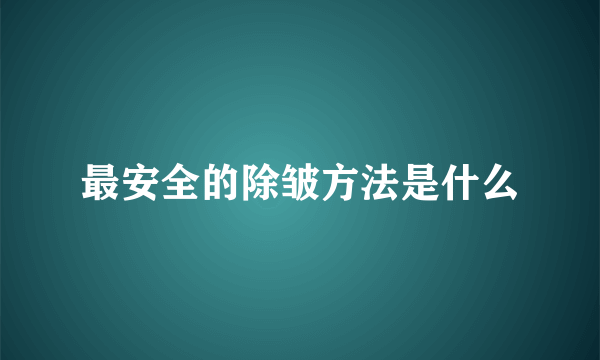 最安全的除皱方法是什么